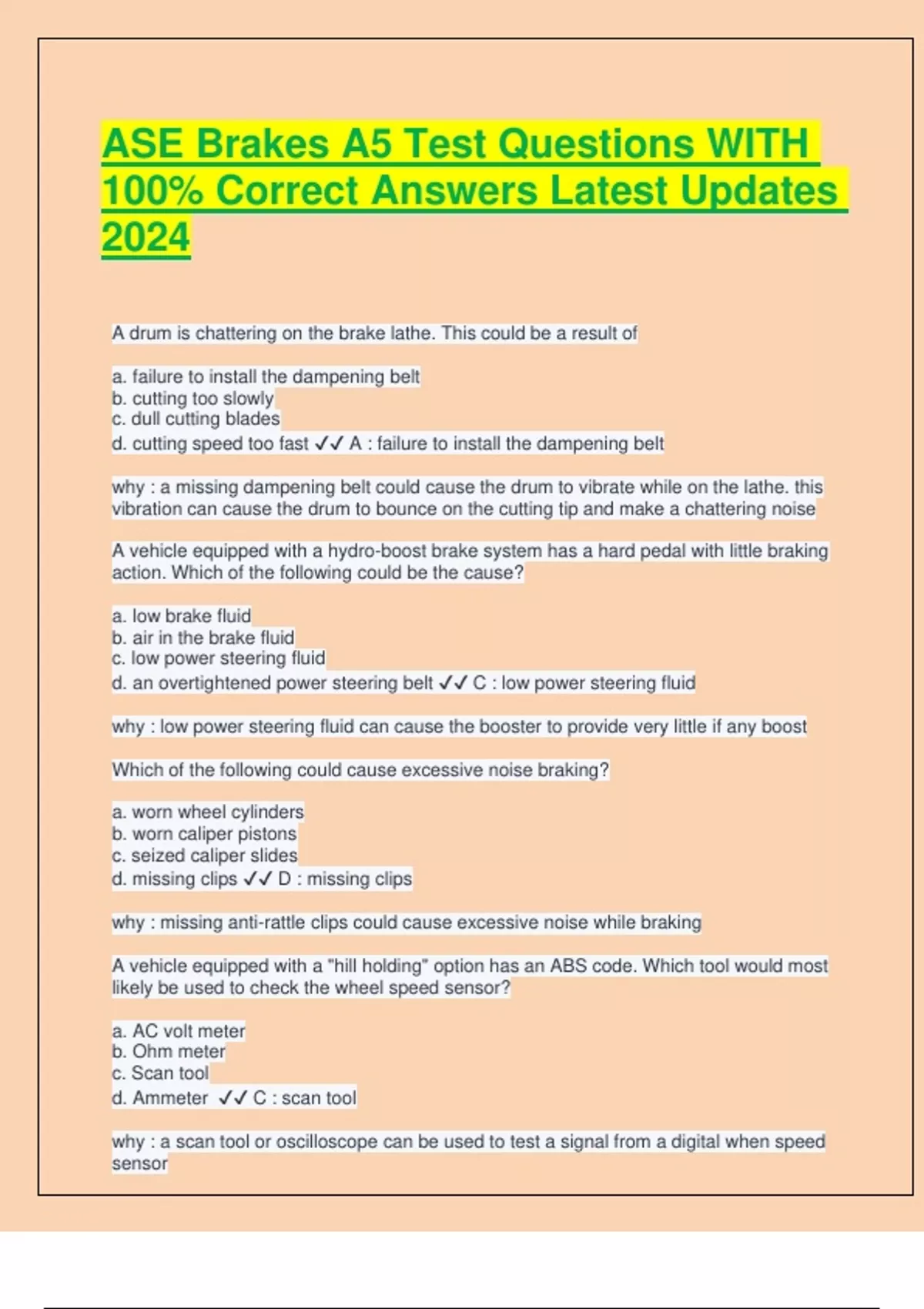 ASE Brakes A5 Test Questions WITH 100% Correct Answers Latest Updates 2024

A drum is chattering on the brake lathe. This could be a result of

a. failure to install the dampening belt
b. cutting too slowly
c. dull cutting blades
d. cutting speed too fast ✓✓ A : failure to install the dampening belt

why : a missing dampening belt could cause the drum to vibrate while on the lathe. this vibration can cause the drum to bounce on the cutting tip and make a chattering noise

A vehicle equipped with a hydro-boost brake system has a hard pedal with little braking action. Which of the following could be the cause?

a. low brake fluid
b. air in the brake fluid
c. low power steering fluid
d. an overtightened power steering belt ✓✓ C : low power steering fluid

why : low power steering fluid can cause the booster to provide very little if any boost

Which of the following could cause excessive noise braking?

a. worn wheel cylinders
b. worn caliper pistons
c. seized caliper slides
d. missing clips ✓✓ D : missing clips

why : missing anti-rattle clips could cause excessive noise while braking

A vehicle equipped with a "hill holding" option has an ABS code. Which tool would most likely be used to check the wheel speed sensor?

a. AC volt meter
b. Ohm meter
c. Scan tool
d. Ammeter ✓✓ C : scan tool

why : a scan tool or oscilloscope can be used to test a signal from a digital when speed sensor